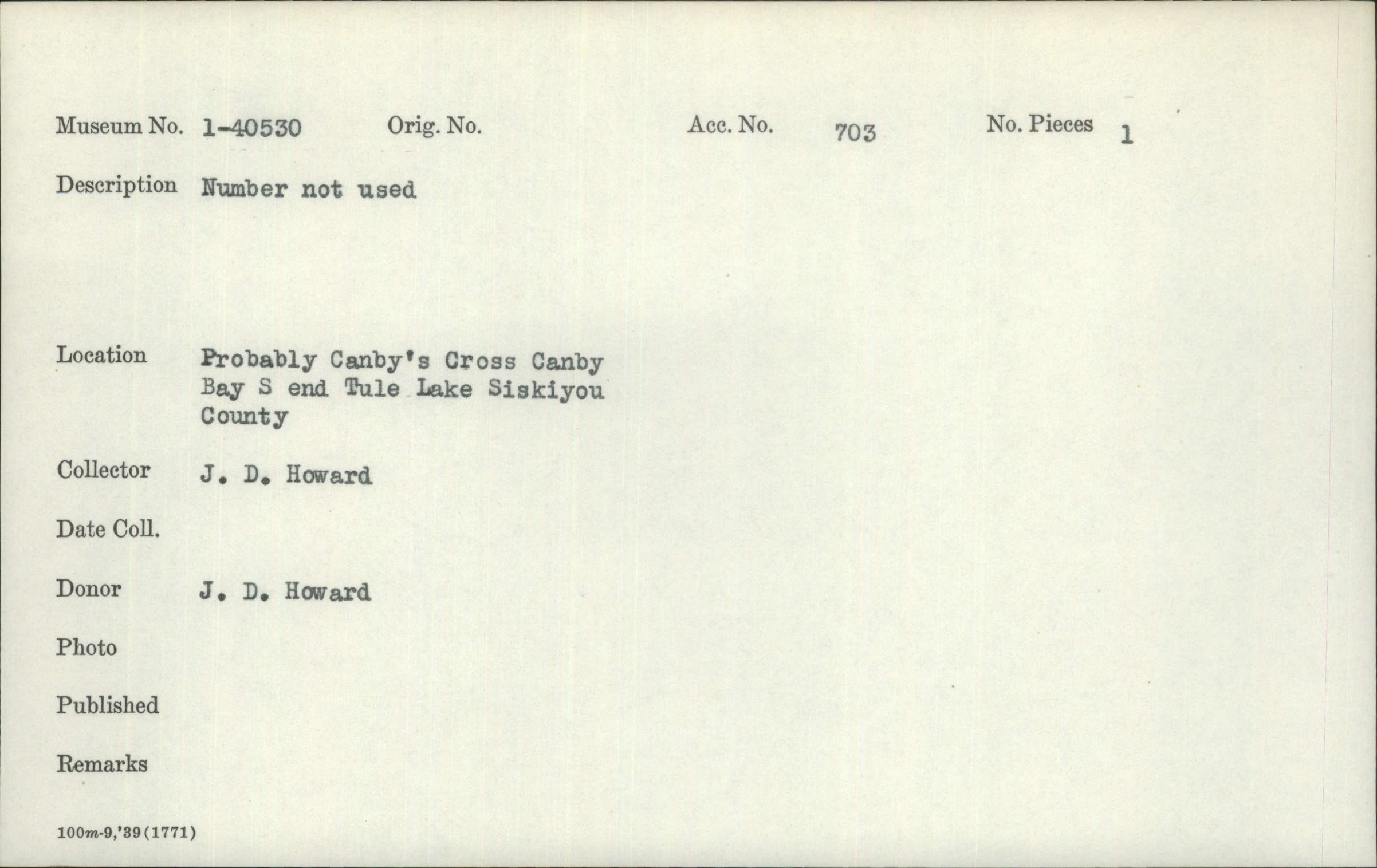 Museum No. 1-40530 Orig. No. Acc. No. 703 No. Pieces 1

Description Number not used

Location Probably Canby's Cross Canby Bay S end Tule Lake Siskiyou County

Collector J. D. Howard

Date Coll.

Donor J. D. Howard

Photo

Published

Remarks

100m-9,'39(1771)